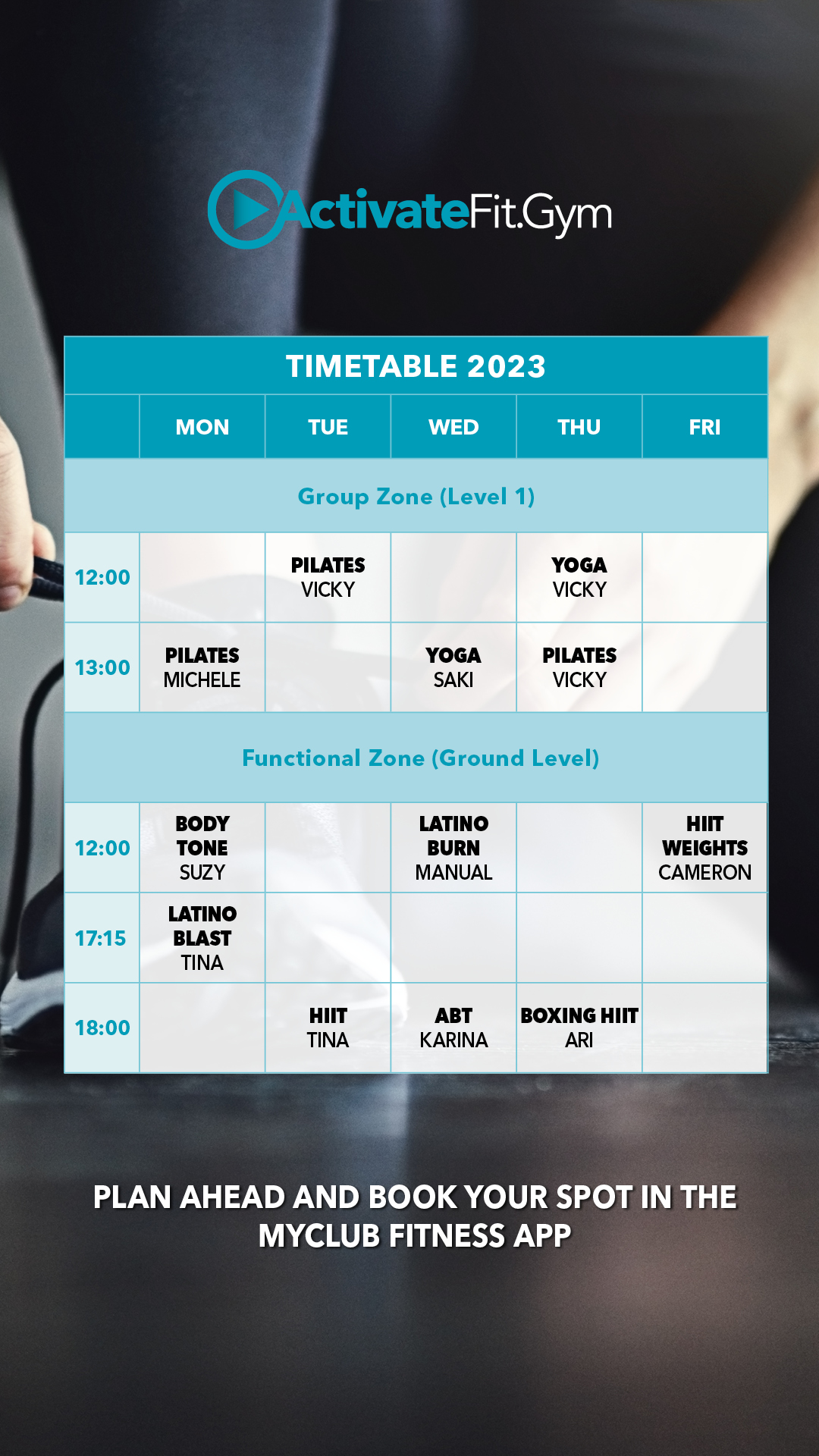 ActivateFit.Gym

TIMETABLE 2023

| | MON | TUE | WED | THU | FRI |
|---|---|---|---|---|---|
| Group Zone (Level 1) | | | | | |
| 12:00 | | PILATES VICKY | | YOGA VICKY | |
| 13:00 | PILATES MICHELE | | YOGA SAKI | PILATES VICKY | |
| Functional Zone (Ground Level) | | | | | |
| 12:00 | BODY TONE SUZY | | LATINO BURN MANUAL | | HIIT WEIGHTS CAMERON |
| 17:15 | LATINO BLAST TINA | | | | |
| 18:00 | | HIIT TINA | ABT KARINA | BOXING HIIT ARI | |

PLAN AHEAD AND BOOK YOUR SPOT IN THE MYCLUB FITNESS APP